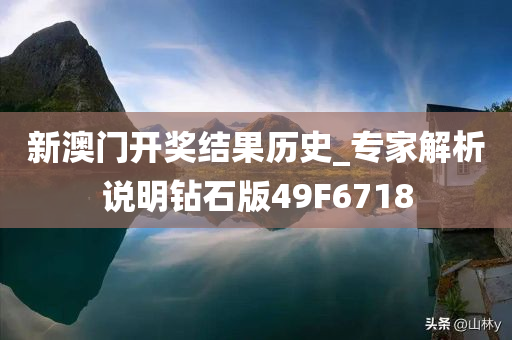 新澳门开奖结果历史_专家解析说明钻石版49F6718

头条 @山林y